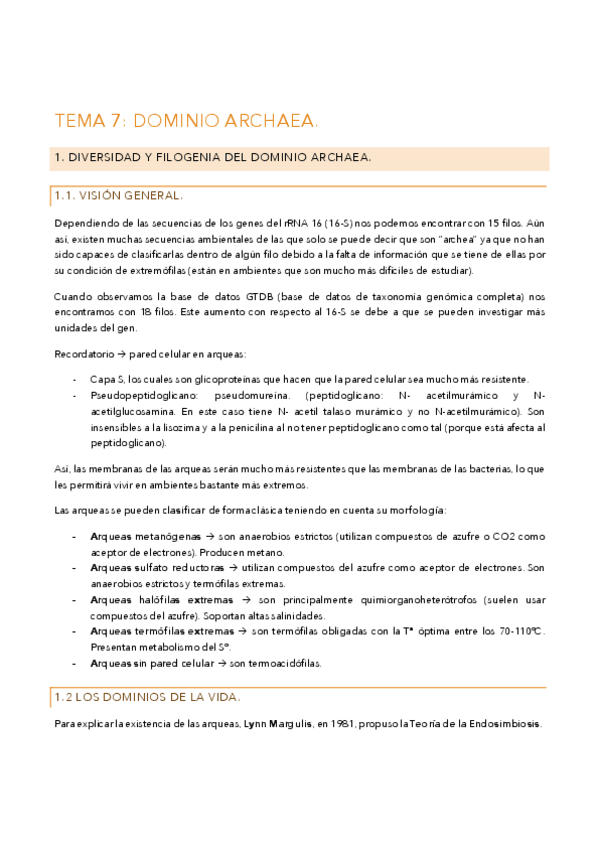 TEMA 7: DOMINIO ARCHAEA.

1. DIVERSIDAD Y FILOGENIA DEL DOMINIO ARCHAEA.

1.1. VISIÓN GENERAL.

Dependiendo de las secuencias de los genes del rRNA 16 (16-S) nos podemos encontrar con 15 filos. Aún así, existen muchas secuencias ambientales de las que solo se puede decir que son "archea" ya que no han sido capaces de clasificarlas dentro de algún filo debido a la falta de información que se tiene de ellas por su condición de extremófilas (están en ambientes que son mucho más difíciles de estudiar).

Cuando observamos la base de datos GTDB (base de datos de taxonomía genómica completa) nos encontramos con 18 filos. Este aumento con respecto al 16-S se debe a que se pueden investigar más unidades del gen.

Recordatorio → pared celular en arqueas:

- Capa S, los cuales son glicoproteínas que hacen que la pared celular sea mucho más resistente.
- Pseudopeptidoglicano: pseudomureína. (peptidoglicano: N- acetilmurámico y N-acetilglucosamina. En este caso tiene N- acetil talaso murámico y no N-acetilmurámico). Son insensibles a la lisozima y a la penicilina al no tener peptidoglicano como tal (porque está afecta al peptidoglicano).

Así, las membranas de las arqueas serán mucho más resistentes que las membranas de las bacterias, lo que les permitirá vivir en ambientes bastante más extremos.

Las arqueas se pueden clasificar de forma clásica teniendo en cuenta su morfología:

- Arqueas metanógenas → son anaerobios estrictos (utilizan compuestos de azufre o CO2 como aceptor de electrones). Producen metano.
- Arqueas sulfato reductoras → utilizan compuestos del azufre como aceptor de electrones. Son anaerobios estrictos y termófilas extremas.
- Arqueas halófilas extremas → son principalmente quimiorganoheterótrofos (suelen usar compuestos del azufre). Soportan altas salinidades.
- Arqueas termófilas extremas → son termófilas obligadas con la Tª óptima entre los 70-110ºC. Presentan metabolismo del Sº.
- Arqueas sin pared celular → son termoacidófilas.

1.2 LOS DOMINIOS DE LA VIDA.

Para explicar la existencia de las arqueas, Lynn Margulis, en 1981, propuso la Teoría de la Endosimbiosis.